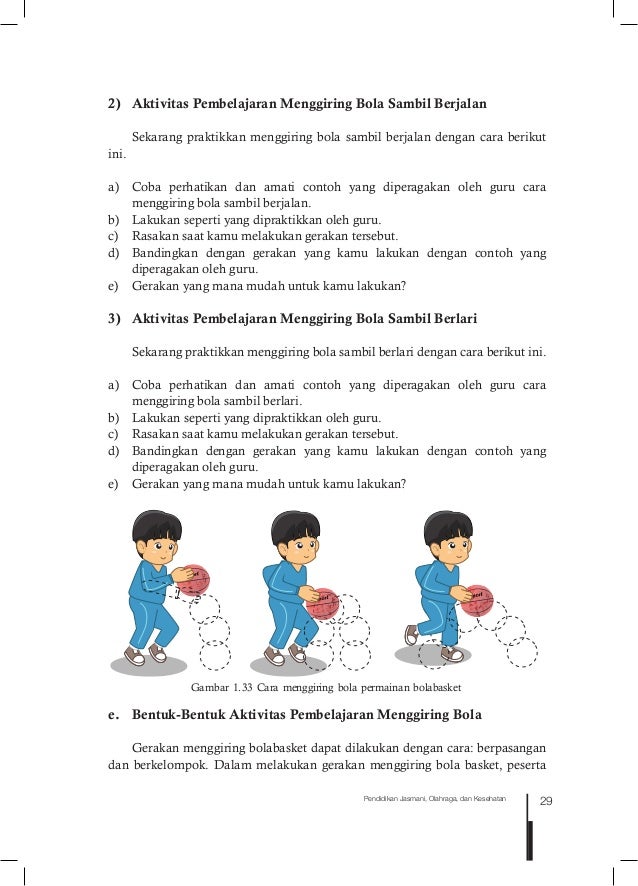 2) Aktivitas Pembelajaran Menggiring Bola Sambil Berjalan

Sekarang praktikkan menggiring bola sambil berjalan dengan cara berikut ini.

a) Coba perhatikan dan amati contoh yang diperagakan oleh guru cara menggiring bola sambil berjalan.
b) Lakukan seperti yang dipraktikkan oleh guru.
c) Rasakan saat kamu melakukan gerakan tersebut.
d) Bandingkan dengan gerakan yang kamu lakukan dengan contoh yang diperagakan oleh guru.
e) Gerakan yang mana mudah untuk kamu lakukan?

3) Aktivitas Pembelajaran Menggiring Bola Sambil Berlari

Sekarang praktikkan menggiring bola sambil berlari dengan cara berikut ini.

a) Coba perhatikan dan amati contoh yang diperagakan oleh guru cara menggiring bola sambil berlari.
b) Lakukan seperti yang dipraktikkan oleh guru.
c) Rasakan saat kamu melakukan gerakan tersebut.
d) Bandingkan dengan gerakan yang kamu lakukan dengan contoh yang diperagakan oleh guru.
e) Gerakan yang mana mudah untuk kamu lakukan?

Gambar 1.33 Cara menggiring bola permainan bolabasket

e. Bentuk-Bentuk Aktivitas Pembelajaran Menggiring Bola

Gerakan menggiring bolabasket dapat dilakukan dengan cara: berpasangan dan berkelompok. Dalam melakukan gerakan menggiring bola basket, peserta

Pendidikan Jasmani, Olahraga, dan Kesehatan 29